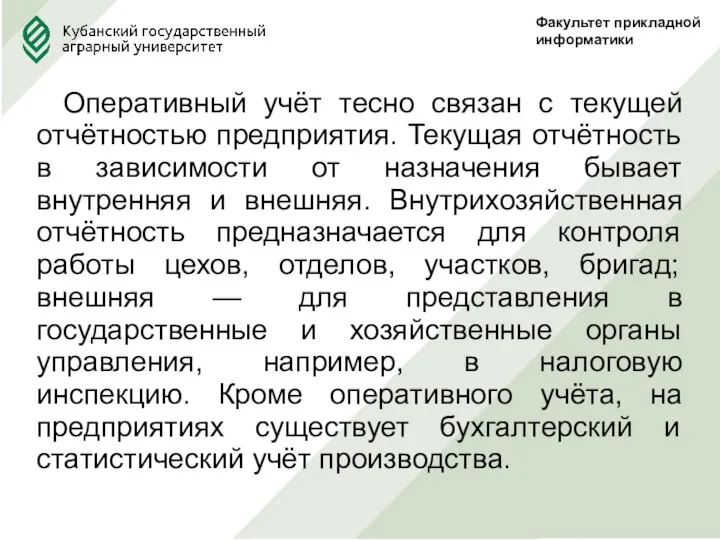 Кубанский государственный аграрный университет

Факультет прикладной информатики

Оперативный учёт тесно связан с текущей отчётностью предприятия. Текущая отчётность в зависимости от назначения бывает внутренняя и внешняя. Внутрихозяйственная отчётность предназначается для контроля работы цехов, отделов, участков, бригад; внешняя — для представления в государственные и хозяйственные органы управления, например, в налоговую инспекцию. Кроме оперативного учёта, на предприятиях существует бухгалтерский и статистический учёт производства.